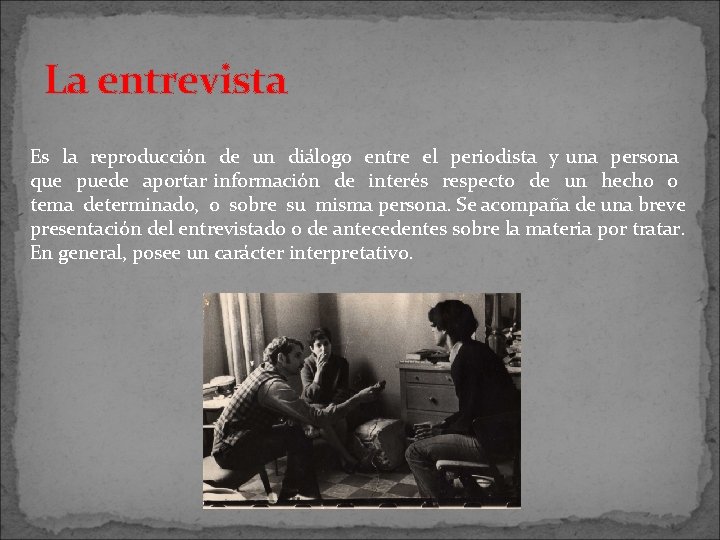 La entrevista

Es la reproducción de un diálogo entre el periodista y una persona que puede aportar información de interés respecto de un hecho o tema determinado, o sobre su misma persona. Se acompaña de una breve presentación del entrevistado o de antecedentes sobre la materia por tratar. En general, posee un carácter interpretativo.